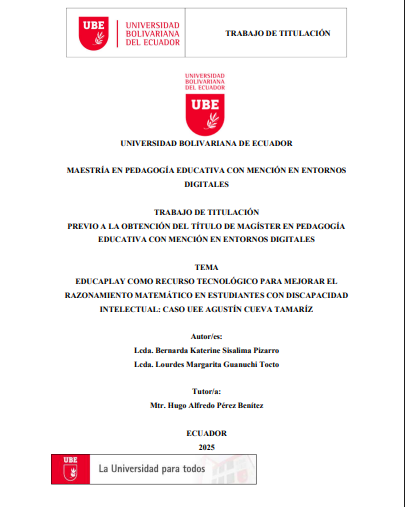 UBE

UNIVERSIDAD BOLIVARIANA DEL ECUADOR

TRABAJO DE TITULACIÓN

UNIVERSIDAD BOLIVARIANA DEL ECUADOR

UBE

UNIVERSIDAD BOLIVARIANA DE ECUADOR

MAESTRÍA EN PEDAGOGÍA EDUCATIVA CON MENCIÓN EN ENTORNOS DIGITALES

TRABAJO DE TITULACIÓN
PREVIO A LA OBTENCIÓN DEL TÍTULO DE MAGÍSTER EN PEDAGOGÍA EDUCATIVA CON MENCIÓN EN ENTORNOS DIGITALES

TEMA
EDUCAPLAY COMO RECURSO TECNOLÓGICO PARA MEJORAR EL RAZONAMIENTO MATEMÁTICO EN ESTUDIANTES CON DISCAPACIDAD INTELECTUAL: CASO UEE AGUSTÍN CUEVA TAMARÍZ

Autor/es:
Lcda. Bernarda Katerine Sisalima Pizarro
Lcda. Lourdes Margarita Guanuchi Tocto

Tutor/a:
Mtr. Hugo Alfredo Pérez Benítez

ECUADOR
2025

UBE

La Universidad para todos